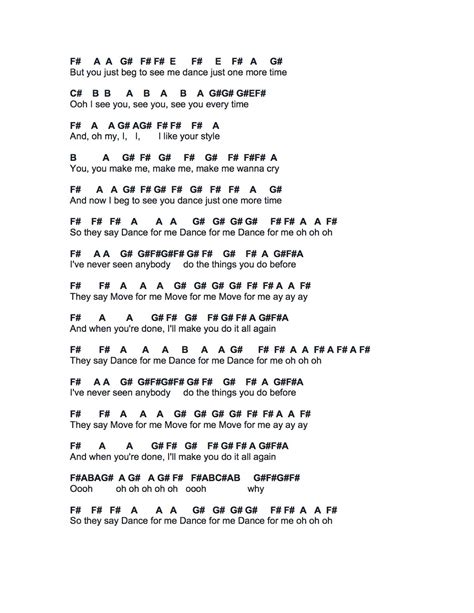 F# A A G# F# F# E F# E F# A G#
But you just beg to see me dance just one more time

C# B B A B A B A G#G# G#EF#
Ooh I see you, see you, see you every time

F# A A G# AG# F# F# F# A
And, oh my, I, I, I like your style

B A G# F# G# F# G# F# F#F# A
You, you make me, make me, make me wanna cry

F# A A G# F# G# F# G# F# F# A G#
And now I beg to see you dance just one more time

F# F# F# A A A G# G# G# G# F# F# A A F#
So they say Dance for me Dance for me Dance for me oh oh oh

F# A A G# G#F#G#F# G# F# G# F# A G#F#A
I've never seen anybody do the things you do before

F# F# A A A G# G# G# G# F# F# A A F#
They say Move for me Move for me Move for me ay ay ay

F# A A G# F# G# F# G# F# A G#F#A
And when you're done, I'll make you do it all again

F# F# A A A B A A G# F# F# A A F# A F# A F#
They say Dance for me Dance for me Dance for me oh oh oh

F# A A G# G#F#G#F# G# F# G# F# A G#F#A
I've never seen anybody do the things you do before

F# F# A A A G# G# G# G# F# F# A A F#
They say Move for me Move for me Move for me ay ay ay

F# A A G# F# G# F# G# F# A G#F#A
And when you're done, I'll make you do it all again

F#ABAG# A G# A G# F# F#ABC#AB G#F#G#F#
Oooh oh oh oh oh oh oooh why

F# F# F# A A A G# G# G# G# F# F# A A F#
So they say Dance for me Dance for me Dance for me oh oh oh